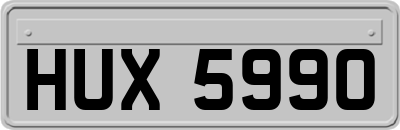 HUX 5990